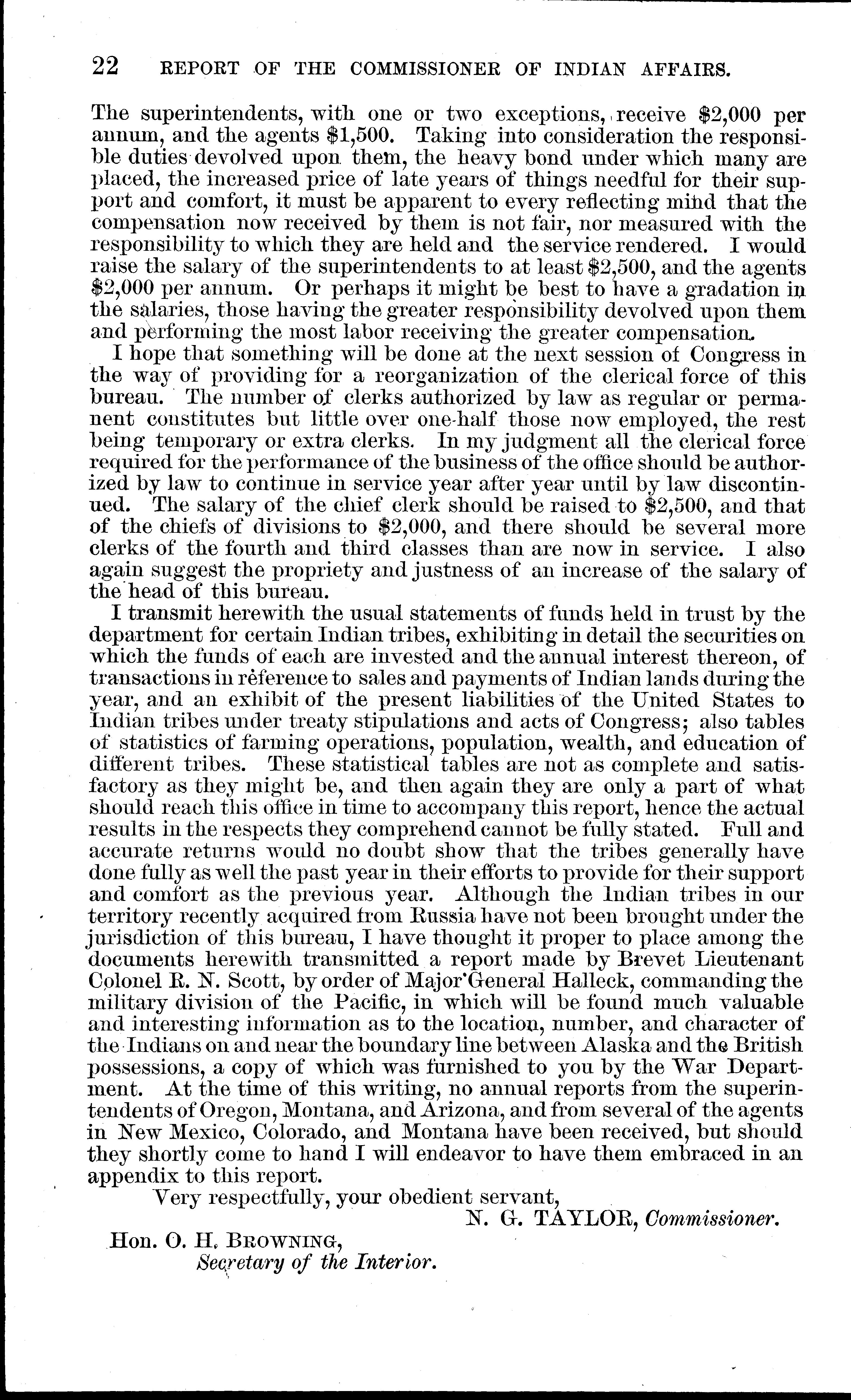 22 REPORT OF THE COMMISSIONER OF INDIAN AFFAIRS.

The superintendents, with one or two exceptions, receive \$2,000 per annum, and the agents \$1,500. Taking into consideration the responsible duties devolved upon them, the heavy bond under which many are placed, the increased price of late years of things needful for their support and comfort, it must be apparent to every reflecting mind that the compensation now received by them is not fair, nor measured with the responsibility to which they are held and the service rendered. I would raise the salary of the superintendents to at least \$2,500, and the agents \$2,000 per annum. Or perhaps it might be best to have a gradation in the salaries, those having the greater responsibility devolved upon them and performing the most labor receiving the greater compensation.

I hope that something will be done at the next session of Congress in the way of providing for a reorganization of the clerical force of this bureau. The number of clerks authorized by law as regular or permanent constitutes but little over one-half those now employed, the rest being temporary or extra clerks. In my judgment all the clerical force required for the performance of the business of the office should be authorized by law to continue in service year after year until by law discontinued. The salary of the chief clerk should be raised to \$2,500, and that of the chiefs of divisions to \$2,000, and there should be several more clerks of the fourth and third classes than are now in service. I also again suggest the propriety and justness of an increase of the salary of the head of this bureau.

I transmit herewith the usual statements of funds held in trust by the department for certain Indian tribes, exhibiting in detail the securities on which the funds of each are invested and the annual interest thereon, of transactions in reference to sales and payments of Indian lands during the year, and an exhibit of the present liabilities of the United States to Indian tribes under treaty stipulations and acts of Congress; also tables of statistics of farming operations, population, wealth, and education of different tribes. These statistical tables are not as complete and satisfactory as they might be, and then again they are only a part of what should reach this office in time to accompany this report, hence the actual results in the respects they comprehend cannot be fully stated. Full and accurate returns would no doubt show that the tribes generally have done fully as well the past year in their efforts to provide for their support and comfort as the previous year. Although the Indian tribes in our territory recently acquired from Russia have not been brought under the jurisdiction of this bureau, I have thought it proper to place among the documents herewith transmitted a report made by Brevet Lieutenant Colonel R. N. Scott, by order of Major General Halleck, commanding the military division of the Pacific, in which will be found much valuable and interesting information as to the location, number, and character of the Indians on and near the boundary line between Alaska and the British possessions, a copy of which was furnished to you by the War Department. At the time of this writing, no annual reports from the superintendents of Oregon, Montana, and Arizona, and from several of the agents in New Mexico, Colorado, and Montana have been received, but should they shortly come to hand I will endeavor to have them embraced in an appendix to this report.

Very respectfully, your obedient servant,

N. G. TAYLOR, Commissioner.

Hon. O. H. BROWNING,
Secretary of the Interior.